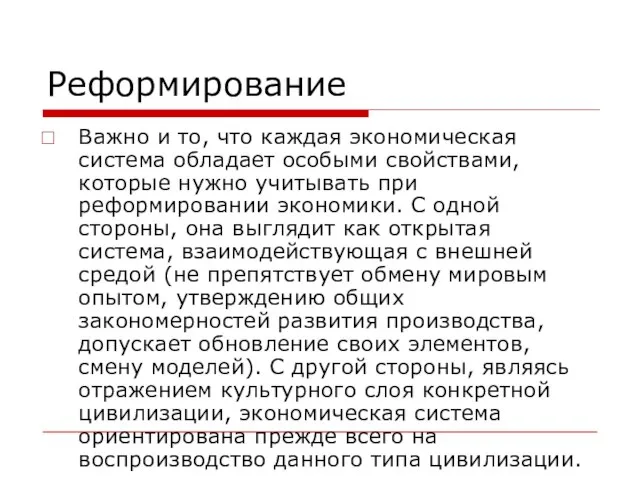 Реформирование

Важно и то, что каждая экономическая система обладает особыми свойствами, которые нужно учитывать при реформировании экономики. С одной стороны, она выглядит как открытая система, взаимодействующая с внешней средой (не препятствует обмену мировым опытом, утверждению общих закономерностей развития производства, допускает обновление своих элементов, смену моделей). С другой стороны, являясь отражением культурного слоя конкретной цивилизации, экономическая система ориентирована прежде всего на воспроизводство данного типа цивилизации.